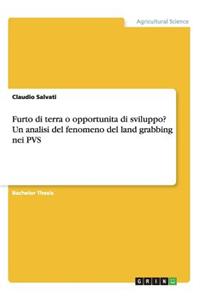 Agricultural Science

Claudio Salvati

Furto di terra o opportunita di sviluppo? Un analisi del fenomeno del land grabbing nei PVS

Bachelor Thesis

GRIN